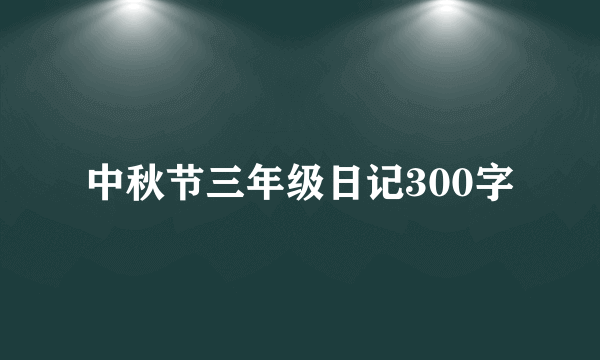 中秋节三年级日记300字